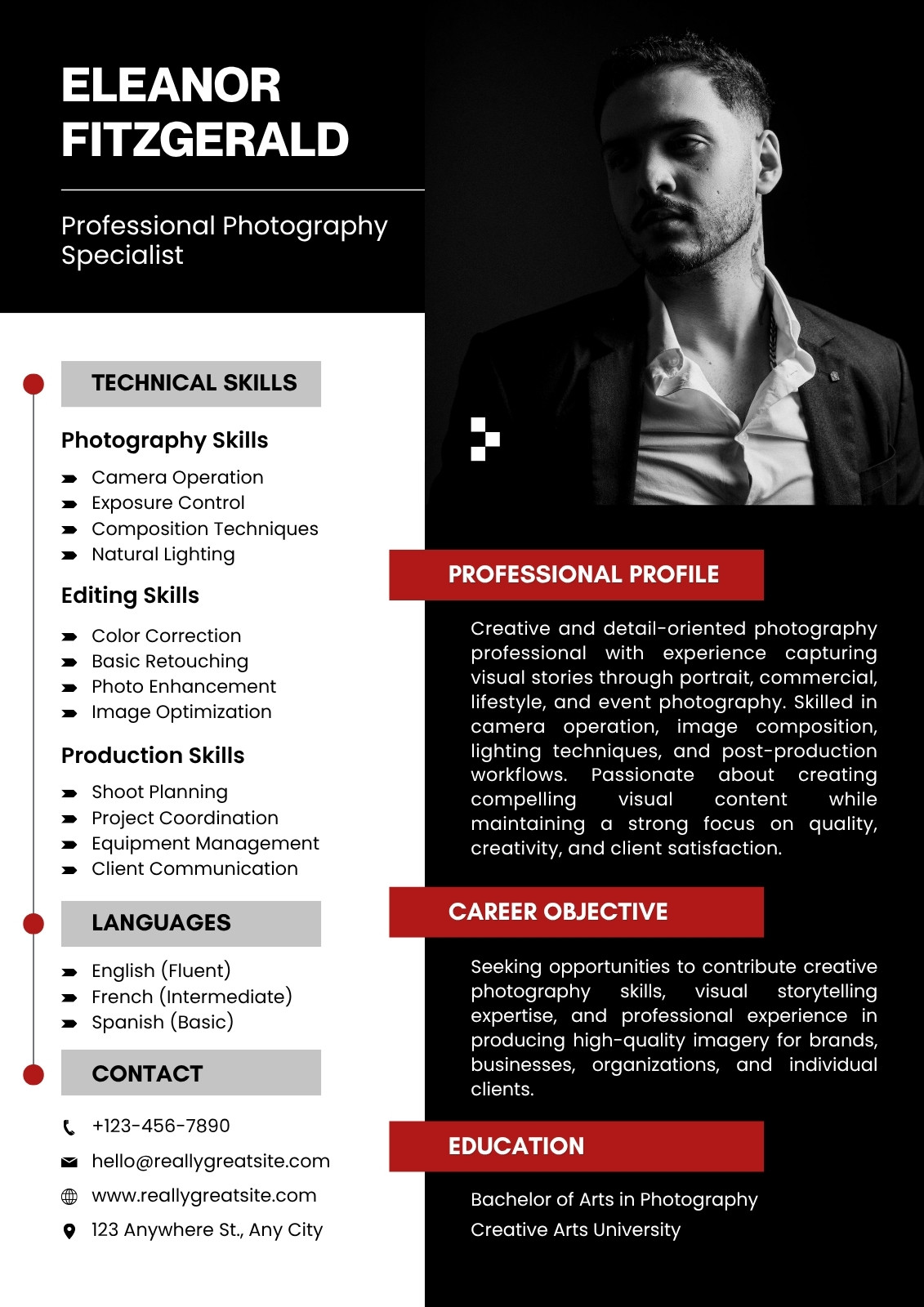 ELEANOR FITZGERALD

Professional Photography Specialist

TECHNICAL SKILLS

Photography Skills

Camera Operation
Exposure Control
Composition Techniques
Natural Lighting

Editing Skills

Color Correction
Basic Retouching
Photo Enhancement
Image Optimization

Production Skills

Shoot Planning
Project Coordination
Equipment Management
Client Communication

LANGUAGES

English (Fluent)
French (Intermediate)
Spanish (Basic)

CONTACT

+123-456-7890
hello@reallygreatsite.com
www.reallygreatsite.com
123 Anywhere St., Any City

PROFESSIONAL PROFILE

Creative and detail-oriented photography professional with experience capturing visual stories through portrait, commercial, lifestyle, and event photography. Skilled in camera operation, image composition, lighting techniques, and post-production workflows. Passionate about creating compelling visual content while maintaining a strong focus on quality, creativity, and client satisfaction.

CAREER OBJECTIVE

Seeking opportunities to contribute creative photography skills, visual storytelling expertise, and professional experience in producing high-quality imagery for brands, businesses, organizations, and individual clients.

EDUCATION

Bachelor of Arts in Photography
Creative Arts University